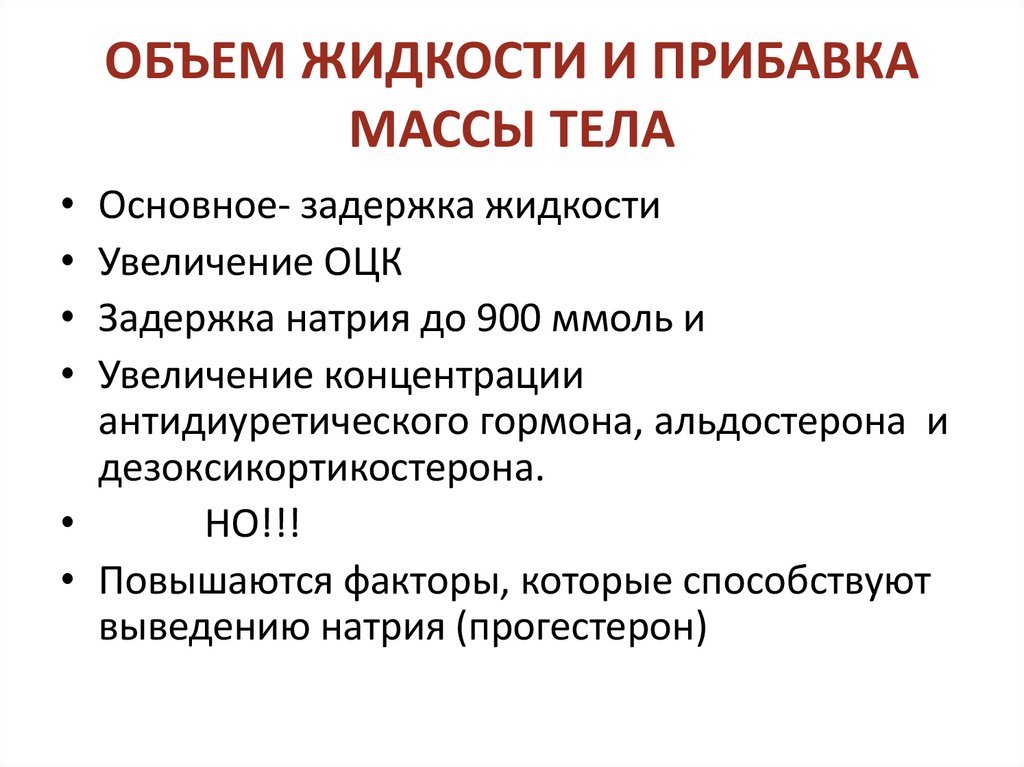 ОБЪЕМ ЖИДКОСТИ И ПРИБАВКА МАССЫ ТЕЛА

• Основное- задержка жидкости
• Увеличение ОЦК
• Задержка натрия до 900 ммоль и
• Увеличение концентрации антидиуретического гормона, альдостерона и дезоксикортикостерона.
• НО!!!
• Повышаются факторы, которые способствуют выведению натрия (прогестерон)